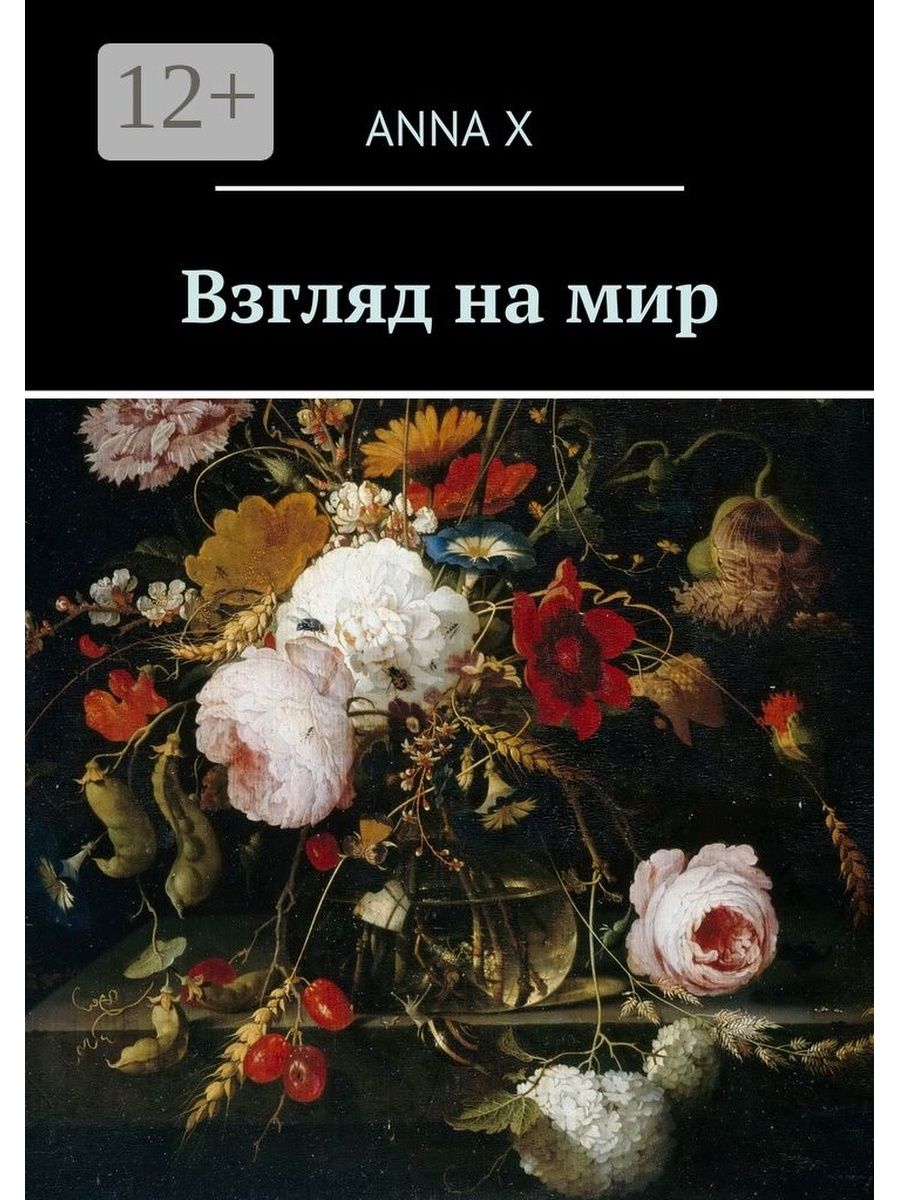 12+

ANNA X

Взгляд на мир